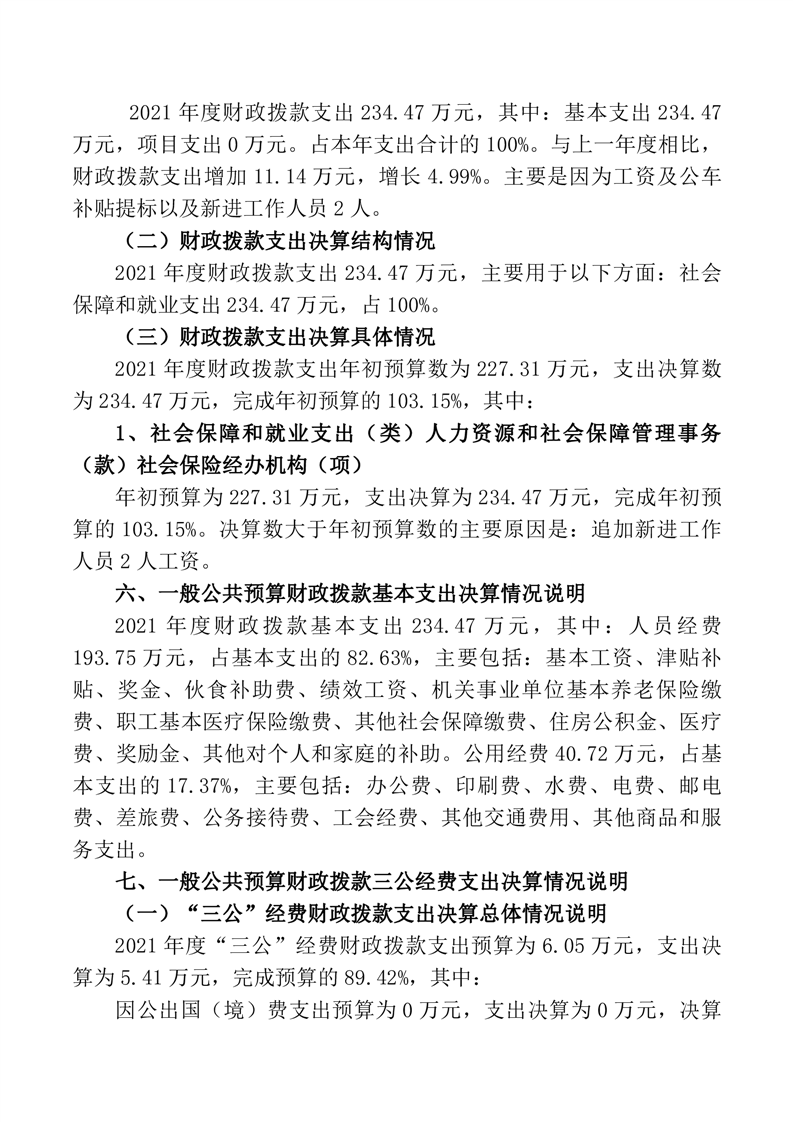 2021 年度财政拨款支出 234.47 万元，其中：基本支出 234.47 万元，项目支出 0 万元。占本年支出合计的 100%。与上一年度相比，财政拨款支出增加 11.14 万元，增长 4.99%。主要是因为工资及公车补贴提标以及新进工作人员 2 人。

（二）财政拨款支出决算结构情况

2021 年度财政拨款支出 234.47 万元，主要用于以下方面：社会保障和就业支出 234.47 万元，占 100%。

（三）财政拨款支出决算具体情况

2021 年度财政拨款支出年初预算数为 227.31 万元，支出决算数为 234.47 万元，完成年初预算的 103.15%，其中：

1、社会保障和就业支出（类）人力资源和社会保障管理事务（款）社会保险经办机构（项）

年初预算为 227.31 万元，支出决算为 234.47 万元，完成年初预算的 103.15%。决算数大于年初预算数的主要原因是：追加新进工作人员 2 人工资。

六、一般公共预算财政拨款基本支出决算情况说明

2021 年度财政拨款基本支出 234.47 万元，其中：人员经费 193.75 万元，占基本支出的 82.63%，主要包括：基本工资、津贴补贴、奖金、伙食补助费、绩效工资、机关事业单位基本养老保险缴费、职工基本医疗保险缴费、其他社会保障缴费、住房公积金、医疗费、奖励金、其他对个人和家庭的补助。公用经费 40.72 万元，占基本支出的 17.37%，主要包括：办公费、印刷费、水费、电费、邮电费、差旅费、公务接待费、工会经费、其他交通费用、其他商品和服务支出。

七、一般公共预算财政拨款三公经费支出决算情况说明

（一）“三公”经费财政拨款支出决算总体情况说明

2021 年度“三公”经费财政拨款支出预算为 6.05 万元，支出决算为 5.41 万元，完成预算的 89.42%，其中：

因公出国（境）费支出预算为 0 万元，支出决算为 0 万元，决算